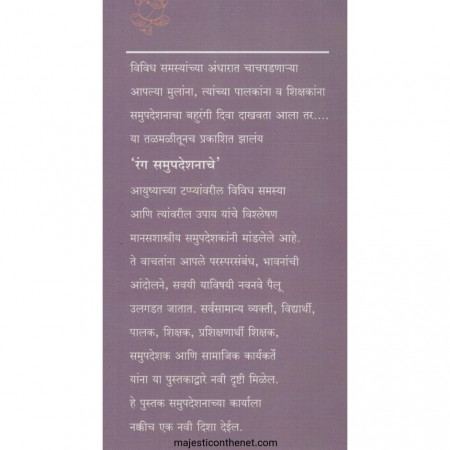 विविध समस्यांच्या अंधारात चाचपडणाऱ्या आपल्या मुलांना, त्यांच्या पालकांना व शिक्षकांना समुपदेशनाचा बहुरंगी दिवा दाखवता आला तर.... या तळमळीतूनच प्रकाशित झालंय

'रंग समुपदेशनाचे'

आयुष्याच्या टप्प्यांवरील विविध समस्या आणि त्यांवरील उपाय यांचे विश्लेषण मानसशास्त्रीय समुपदेशकांनी मांडलेले आहे. ते वाचतांना आपले परस्परसंबंध, भावनांची आंदोलने, सवयी याविषयी नवनवे पैलू उलगडत जातात. सर्वसामान्य व्यक्ती, विद्यार्थी, पालक, शिक्षक, प्रशिक्षणार्थी शिक्षक, समुपदेशक आणि सामाजिक कार्यकर्ते यांना या पुस्तकाद्वारे नवी दृष्टी मिळेल. हे पुस्तक समुपदेशनाच्या कार्याला नक्कीच एक नवी दिशा देईल.

majesticonthenet.com